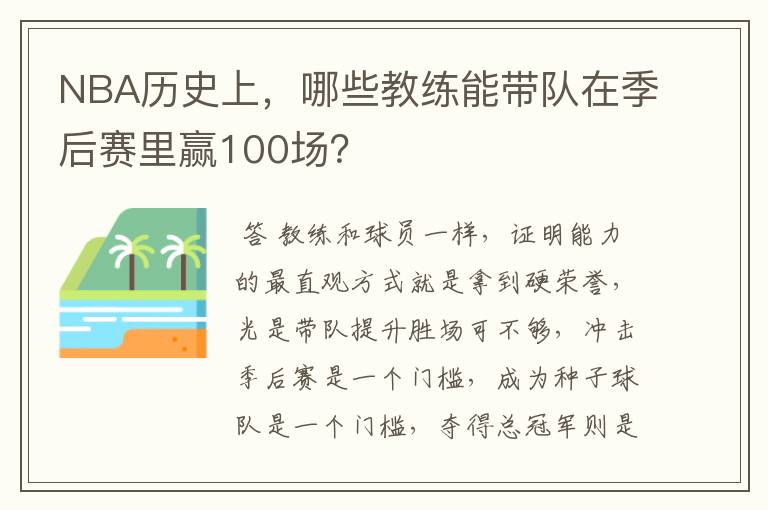 NBA历史上，哪些教练能带队在季后赛里赢100场？

答 教练和球员一样，证明能力的最直观方式就是拿到硬荣誉，光是带队提升胜场可不够，冲击季后赛是一个门槛，成为种子球队是一个门槛，夺得总冠军则是